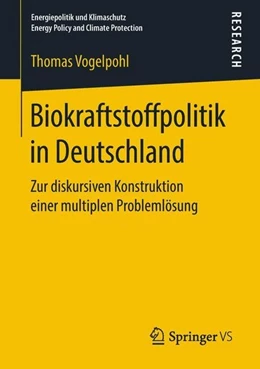 Energiepolitik und Klimaschutz
Energy Policy and Climate Protection

RESEARCH

Thomas Vogelpohl

Biokraftstoffpolitik in Deutschland

Zur diskursiven Konstruktion einer multiplen Problemlösung

Springer VS